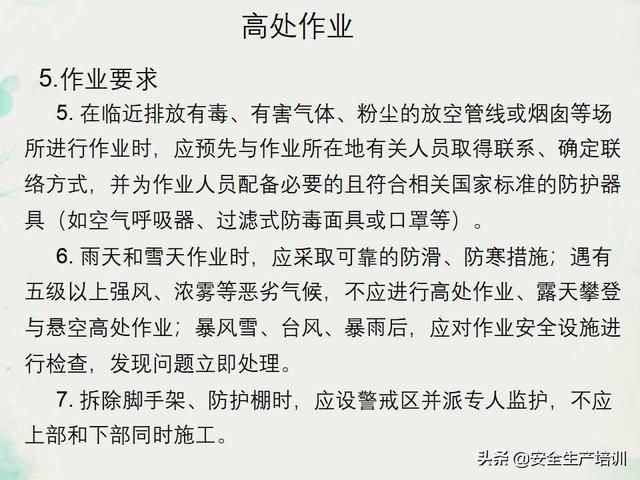 高处作业

5.作业要求

5. 在临近排放有毒、有害气体、粉尘的放空管线或烟囱等场所进行作业时，应预先与作业所在地有关人员取得联系、确定联络方式，并为作业人员配备必要的且符合相关国家标准的防护器具（如空气呼吸器、过滤式防毒面具或口罩等）。

6. 雨天和雪天作业时，应采取可靠的防滑、防寒措施；遇有五级以上强风、浓雾等恶劣气候，不应进行高处作业、露天攀登与悬空高处作业；暴风雪、台风、暴雨后，应对作业安全设施进行检查，发现问题立即处理。

7. 拆除脚手架、防护棚时，应设警戒区并派专人监护，不应上部和下部同时施工。

头条 @安全生产培训